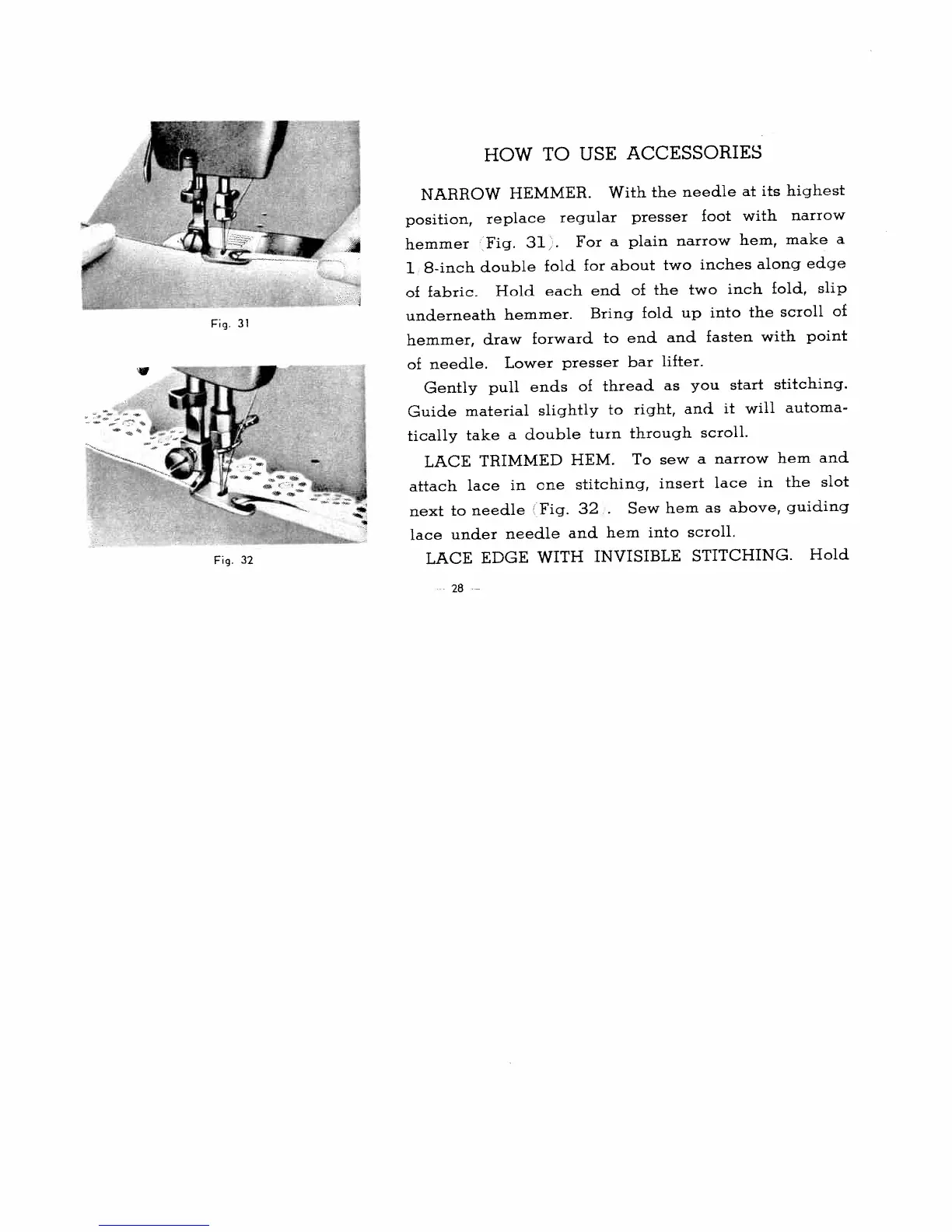 Fig. 31

Fig. 32

HOW TO USE ACCESSORIES

NARROW HEMMER. With the needle at its highest position, replace regular presser foot with narrow hemmer (Fig. 31). For a plain narrow hem, make a 1/8-inch double fold for about two inches along edge of fabric. Hold each end of the two inch fold, slip underneath hemmer. Bring fold up into the scroll of hemmer, draw forward to end and fasten with point of needle. Lower presser bar lifter.

Gently pull ends of thread as you start stitching. Guide material slightly to right, and it will automatically take a double turn through scroll.

LACE TRIMMED HEM. To sew a narrow hem and attach lace in one stitching, insert lace in the slot next to needle (Fig. 32). Sew hem as above, guiding lace under needle and hem into scroll.

LACE EDGE WITH INVISIBLE STITCHING. Hold

— 28 —